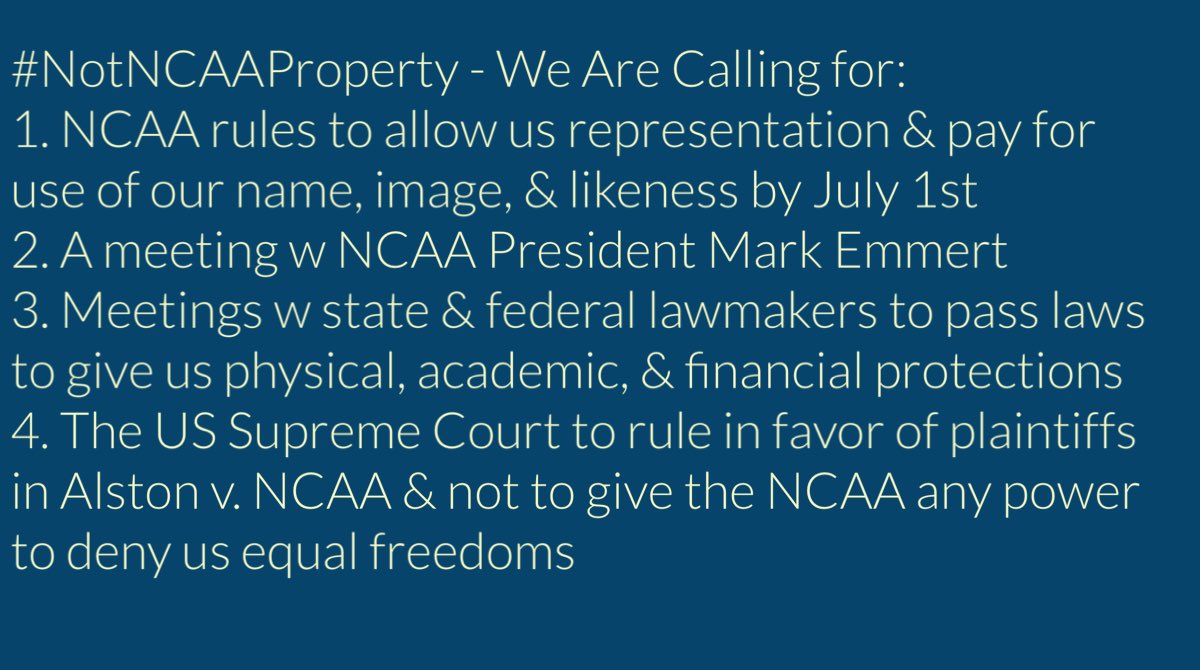 #NotNCAAProperty - We Are Calling for:
1. NCAA rules to allow us representation & pay for use of our name, image, & likeness by July 1st
2. A meeting w NCAA President Mark Emmert
3. Meetings w state & federal lawmakers to pass laws to give us physical, academic, & financial protections
4. The US Supreme Court to rule in favor of plaintiffs in Alston v. NCAA & not to give the NCAA any power to deny us equal freedoms